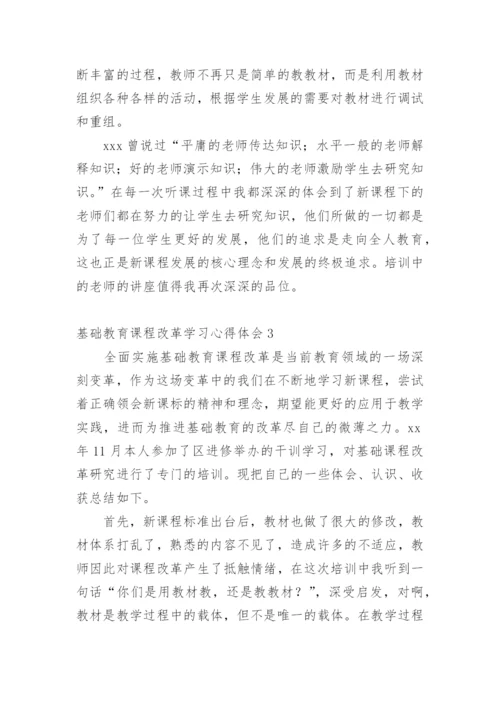 断丰富的过程，教师不再只是简单的教教材，而是利用教材组织各种各样的活动，根据学生发展的需要对教材进行调试和重组。

xxx 曾说过“平庸的老师传达知识；水平一般的老师解释知识；好的老师演示知识；伟大的老师激励学生去研究知识。”在每一次听课过程中我都深深的体会到了新课程下的老师们都在努力的让学生去研究知识，他们所做的一切都是为了每一位学生更好的发展，他们的追求是走向全人教育，这也正是新课程发展的核心理念和发展的终极追求。培训中的老师的讲座值得我再次深深的品位。

基础教育课程改革学习心得体会 3

全面实施基础教育课程改革是当前教育领域的一场深刻变革，作为这场变革中的我们在不断地学习新课程，尝试着正确领会新课标的精神和理念，期望能更好的应用于教学实践，进而为推进基础教育的改革尽自己的微薄之力。xx 年 11 月本人参加了区进修举办的干训学习，对基础课程改革研究进行了专门的培训。现把自己的一些体会、认识、收获总结如下。

首先，新课程标准出台后，教材也做了很大的修改，教材体系打乱了，熟悉的内容不见了，造成许多的不适应，教师因此对课程改革产生了抵触情绪，在这次培训中我听到一句话“你们是用教材教，还是教教材？”，深受启发，对啊，教材是教学过程中的载体，但不是唯一的载体。在教学过程